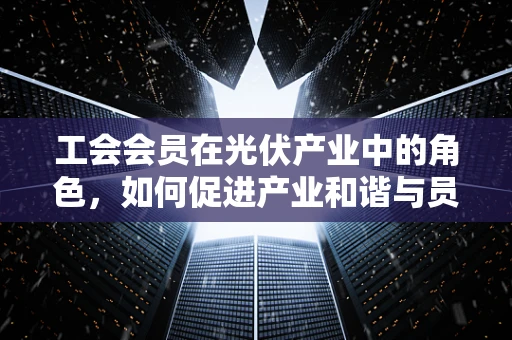 工会会员在光伏产业中的角色，如何促进产业和谐与员